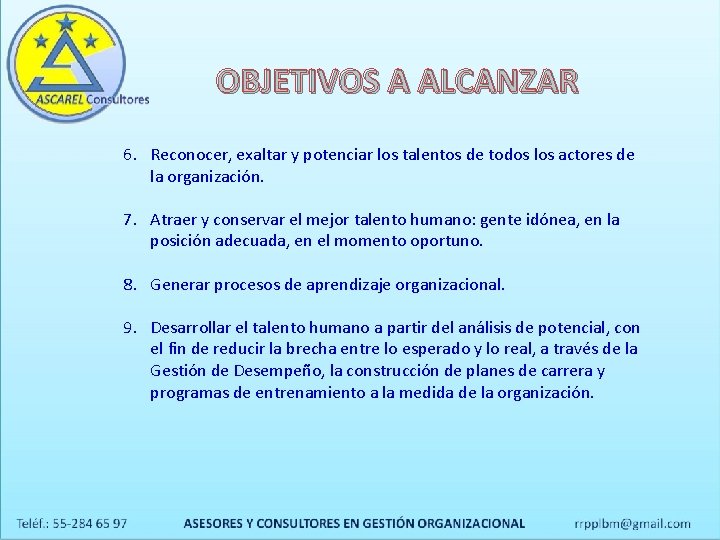 ASCAREL Consultores

OBJETIVOS A ALCANZAR

6. Reconocer, exaltar y potenciar los talentos de todos los actores de la organización.

7. Atraer y conservar el mejor talento humano: gente idónea, en la posición adecuada, en el momento oportuno.

8. Generar procesos de aprendizaje organizacional.

9. Desarrollar el talento humano a partir del análisis de potencial, con el fin de reducir la brecha entre lo esperado y lo real, a través de la Gestión de Desempeño, la construcción de planes de carrera y programas de entrenamiento a la medida de la organización.

Teléf.: 55-284 65 97 ASESORES Y CONSULTORES EN GESTIÓN ORGANIZACIONAL rrpplbm@gmail.com